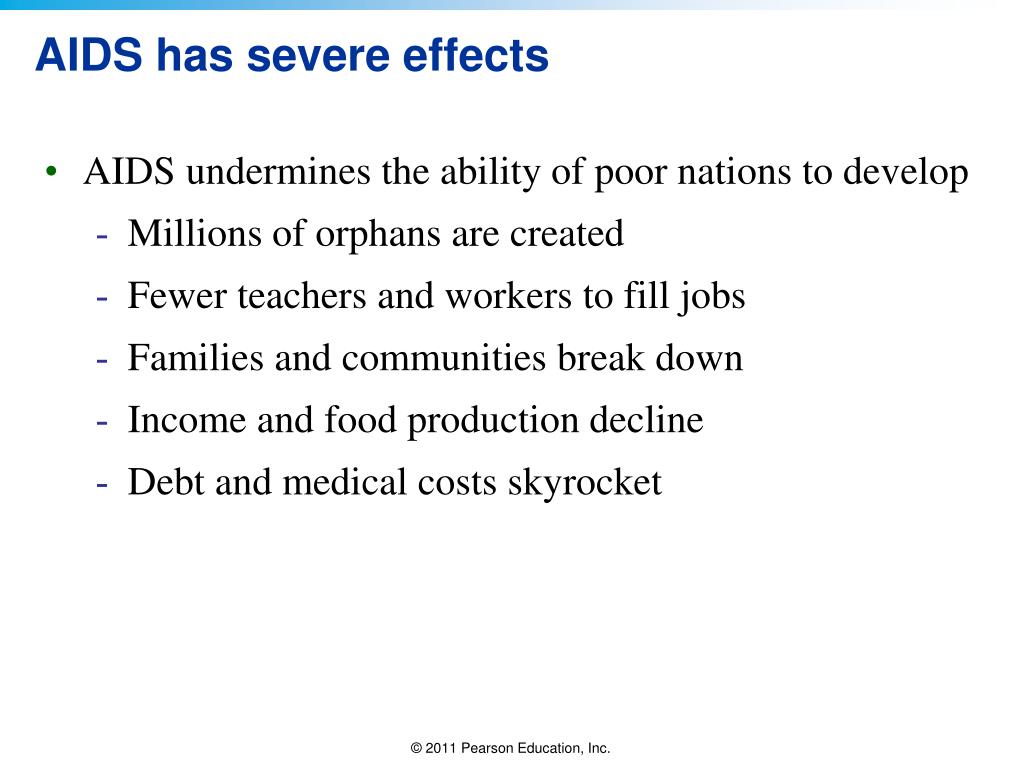 AIDS has severe effects

• AIDS undermines the ability of poor nations to develop
- Millions of orphans are created
- Fewer teachers and workers to fill jobs
- Families and communities break down
- Income and food production decline
- Debt and medical costs skyrocket

© 2011 Pearson Education, Inc.